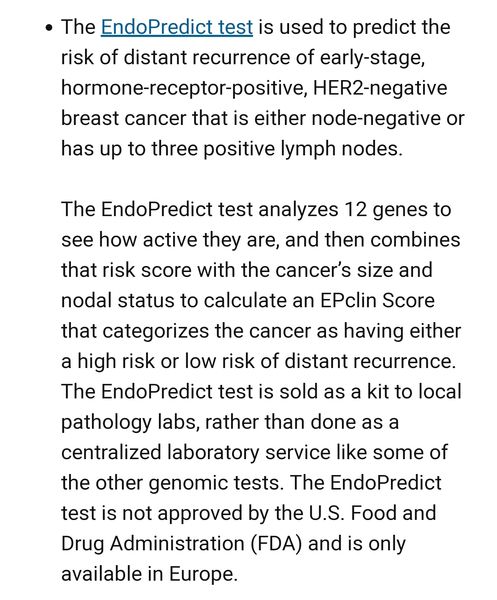 • The EndoPredict test is used to predict the risk of distant recurrence of early-stage, hormone-receptor-positive, HER2-negative breast cancer that is either node-negative or has up to three positive lymph nodes.

The EndoPredict test analyzes 12 genes to see how active they are, and then combines that risk score with the cancer's size and nodal status to calculate an EPclin Score that categorizes the cancer as having either a high risk or low risk of distant recurrence. The EndoPredict test is sold as a kit to local pathology labs, rather than done as a centralized laboratory service like some of the other genomic tests. The EndoPredict test is not approved by the U.S. Food and Drug Administration (FDA) and is only available in Europe.